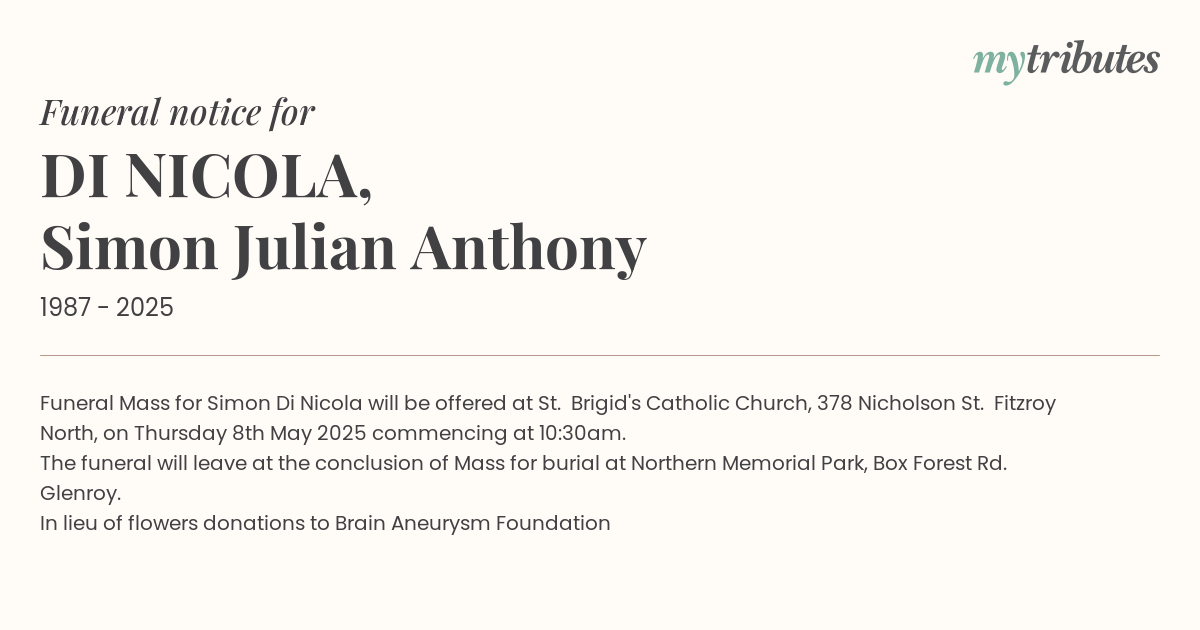 mytributes

Funeral notice for

DI NICOLA,
Simon Julian Anthony

1987 - 2025

Funeral Mass for Simon Di Nicola will be offered at St. Brigid's Catholic Church, 378 Nicholson St. Fitzroy North, on Thursday 8th May 2025 commencing at 10:30am.
The funeral will leave at the conclusion of Mass for burial at Northern Memorial Park, Box Forest Rd. Glenroy.
In lieu of flowers donations to Brain Aneurysm Foundation